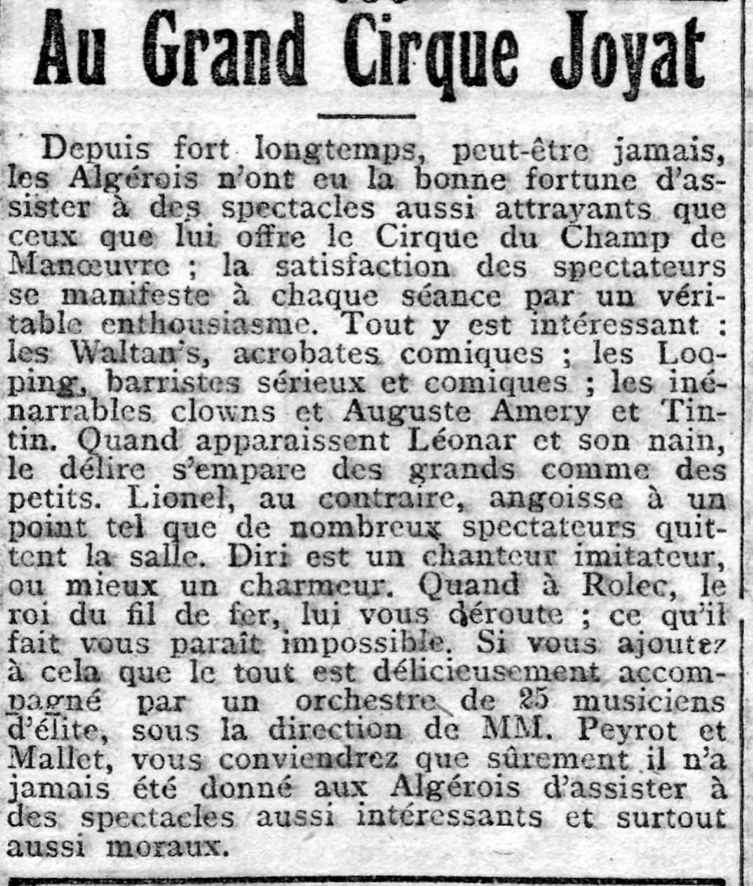 Au Grand Cirque Joyat

Depuis fort longtemps, peut-être jamais, les Algérois n'ont eu la bonne fortune d'assister à des spectacles aussi attrayants que ceux que lui offre le Cirque du Champ de Manœuvre ; la satisfaction des spectateurs se manifeste à chaque séance par un véritable enthousiasme. Tout y est intéressant : les Waltan's, acrobates comiques ; les Looping, barristes sérieux et comiques ; les inénarrables clowns et Auguste Amery et Tintin. Quand apparaissent Léonar et son nain, le délire s'empare des grands comme des petits. Lionel, au contraire, angoisse à un point tel que de nombreux spectateurs quittent la salle. Diri est un chanteur imitateur, ou mieux un charmeur. Quand à Rolec, le roi du fil de fer, lui vous déroute ; ce qu'il fait vous paraît impossible. Si vous ajoutez à cela que le tout est délicieusement accompagné par un orchestre de 25 musiciens d'élite, sous la direction de MM. Peyrot et Mallet, vous conviendrez que sûrement il n'a jamais été donné aux Algérois d'assister à des spectacles aussi intéressants et surtout aussi moraux.